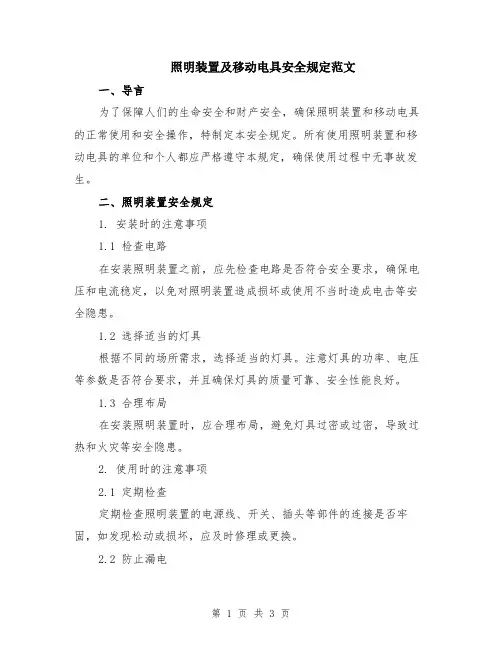 照明装置及移动电具安全规定范文

一、导言

为了保障人们的生命安全和财产安全，确保照明装置和移动电具的正常使用和安全操作，特制定本安全规定。所有使用照明装置和移动电具的单位和个人都应严格遵守本规定，确保使用过程中无事故发生。

二、照明装置安全规定

1. 安装时的注意事项

1.1 检查电路

在安装照明装置之前，应先检查电路是否符合安全要求，确保电压和电流稳定，以免对照明装置造成损坏或使用不当时造成电击等安全隐患。

1.2 选择适当的灯具

根据不同的场所需求，选择适当的灯具。注意灯具的功率、电压等参数是否符合要求，并且确保灯具的质量可靠、安全性能良好。

1.3 合理布局

在安装照明装置时，应合理布局，避免灯具过密或过密，导致过热和火灾等安全隐患。

2. 使用时的注意事项

2.1 定期检查

定期检查照明装置的电源线、开关、插头等部件的连接是否牢固，如发现松动或损坏，应及时修理或更换。

2.2 防止漏电

第 1 页 共 3 页